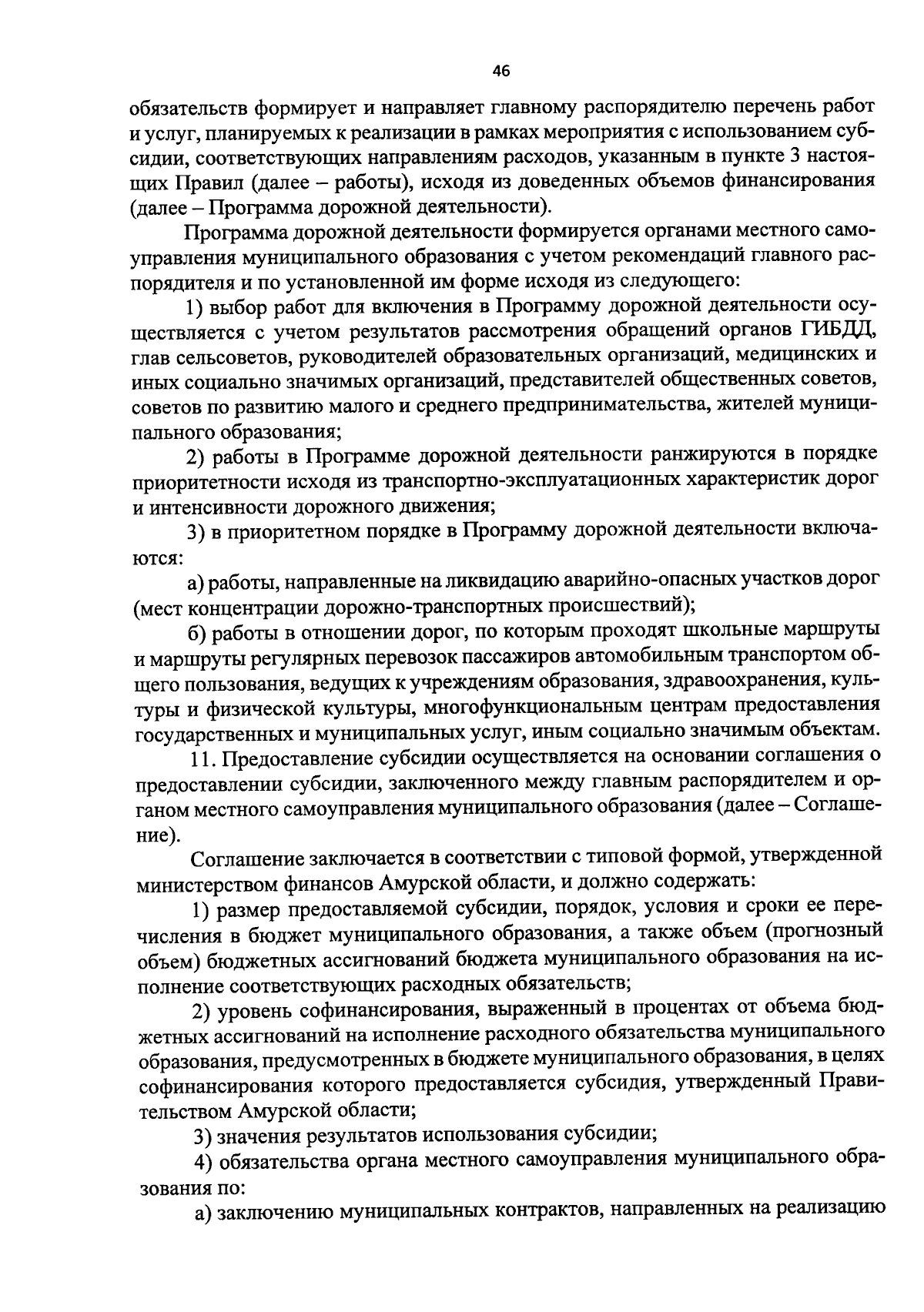 46

обязательств формирует и направляет главному распорядителю перечень работ и услуг, планируемых к реализации в рамках мероприятия с использованием субсидии, соответствующих направлениям расходов, указанным в пункте 3 настоящих Правил (далее – работы), исходя из доведенных объемов финансирования (далее – Программа дорожной деятельности).

Программа дорожной деятельности формируется органами местного самоуправления муниципального образования с учетом рекомендаций главного распорядителя и по установленной им форме исходя из следующего:

1) выбор работ для включения в Программу дорожной деятельности осуществляется с учетом результатов рассмотрения обращений органов ГИБДД, глав сельсоветов, руководителей образовательных организаций, медицинских и иных социально значимых организаций, представителей общественных советов, советов по развитию малого и среднего предпринимательства, жителей муниципального образования;

2) работы в Программе дорожной деятельности ранжируются в порядке приоритетности исходя из транспортно-эксплуатационных характеристик дорог и интенсивности дорожного движения;

3) в приоритетном порядке в Программу дорожной деятельности включаются:

а) работы, направленные на ликвидацию аварийно-опасных участков дорог (мест концентрации дорожно-транспортных происшествий);

б) работы в отношении дорог, по которым проходят школьные маршруты и маршруты регулярных перевозок пассажиров автомобильным транспортом общего пользования, ведущих к учреждениям образования, здравоохранения, культуры и физической культуры, многофункциональным центрам предоставления государственных и муниципальных услуг, иным социально значимым объектам.

11. Предоставление субсидии осуществляется на основании соглашения о предоставлении субсидии, заключенного между главным распорядителем и органом местного самоуправления муниципального образования (далее – Соглашение).

Соглашение заключается в соответствии с типовой формой, утвержденной министерством финансов Амурской области, и должно содержать:

1) размер предоставляемой субсидии, порядок, условия и сроки ее перечисления в бюджет муниципального образования, а также объем (прогнозный объем) бюджетных ассигнований бюджета муниципального образования на исполнение соответствующих расходных обязательств;

2) уровень софинансирования, выраженный в процентах от объема бюджетных ассигнований на исполнение расходного обязательства муниципального образования, предусмотренных в бюджете муниципального образования, в целях софинансирования которого предоставляется субсидия, утвержденный Правительством Амурской области;

3) значения результатов использования субсидии;

4) обязательства органа местного самоуправления муниципального образования по:

а) заключению муниципальных контрактов, направленных на реализацию